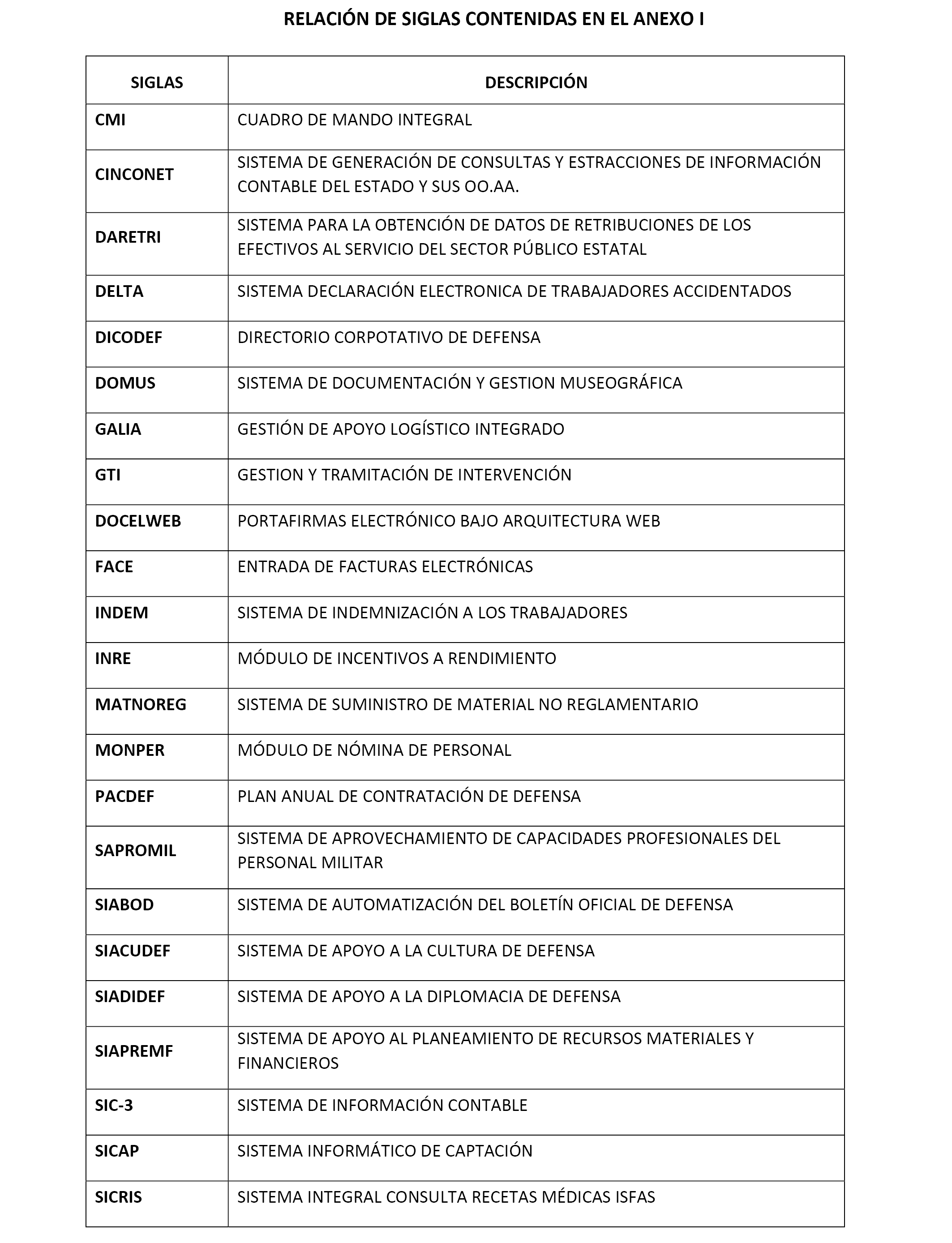 RELACIÓN DE SIGLAS CONTENIDAS EN EL ANEXO I

| SIGLAS | DESCRIPCIÓN |
|---|---|
| CMI | CUADRO DE MANDO INTEGRAL |
| CINCONET | SISTEMA DE GENERACIÓN DE CONSULTAS Y ESTRACCIONES DE INFORMACIÓN CONTABLE DEL ESTADO Y SUS OO.AA. |
| DARETRI | SISTEMA PARA LA OBTENCIÓN DE DATOS DE RETRIBUCIONES DE LOS EFECTIVOS AL SERVICIO DEL SECTOR PÚBLICO ESTATAL |
| DELTA | SISTEMA DECLARACIÓN ELECTRONICA DE TRABAJADORES ACCIDENTADOS |
| DICODEF | DIRECTORIO CORPOTATIVO DE DEFENSA |
| DOMUS | SISTEMA DE DOCUMENTACIÓN Y GESTION MUSEOGRÁFICA |
| GALIA | GESTIÓN DE APOYO LOGÍSTICO INTEGRADO |
| GTI | GESTION Y TRAMITACIÓN DE INTERVENCIÓN |
| DOCELWEB | PORTAFIRMAS ELECTRÓNICO BAJO ARQUITECTURA WEB |
| FACE | ENTRADA DE FACTURAS ELECTRÓNICAS |
| INDEM | SISTEMA DE INDEMNIZACIÓN A LOS TRABAJADORES |
| INRE | MÓDULO DE INCENTIVOS A RENDIMIENTO |
| MATNOREG | SISTEMA DE SUMINISTRO DE MATERIAL NO REGLAMENTARIO |
| MONPER | MÓDULO DE NÓMINA DE PERSONAL |
| PACDEF | PLAN ANUAL DE CONTRATACIÓN DE DEFENSA |
| SAPROMIL | SISTEMA DE APROVECHAMIENTO DE CAPACIDADES PROFESIONALES DEL PERSONAL MILITAR |
| SIABOD | SISTEMA DE AUTOMATIZACIÓN DEL BOLETÍN OFICIAL DE DEFENSA |
| SIACUDEF | SISTEMA DE APOYO A LA CULTURA DE DEFENSA |
| SIADIDEF | SISTEMA DE APOYO A LA DIPLOMACIA DE DEFENSA |
| SIAPREMF | SISTEMA DE APOYO AL PLANEAMIENTO DE RECURSOS MATERIALES Y FINANCIEROS |
| SIC-3 | SISTEMA DE INFORMACIÓN CONTABLE |
| SICAP | SISTEMA INFORMÁTICO DE CAPTACIÓN |
| SICRIS | SISTEMA INTEGRAL CONSULTA RECETAS MÉDICAS ISFAS |